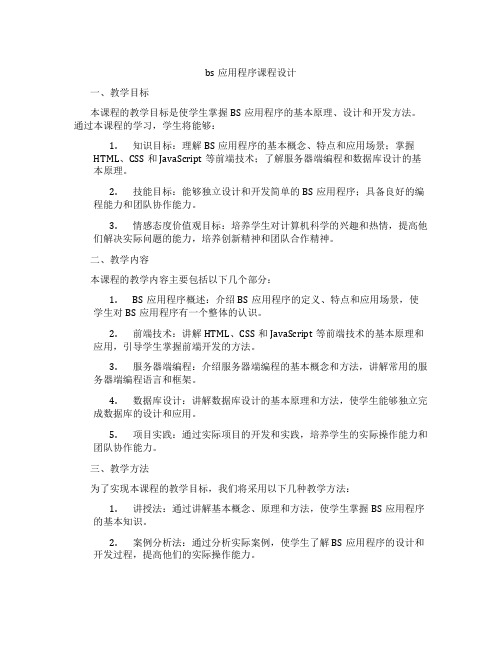 bs 应用程序课程设计

一、教学目标

本课程的教学目标是使学生掌握 BS 应用程序的基本原理、设计和开发方法。通过本课程的学习，学生将能够：

1. 知识目标：理解 BS 应用程序的基本概念、特点和应用场景；掌握 HTML、CSS 和 JavaScript 等前端技术；了解服务器端编程和数据库设计的基本原理。

2. 技能目标：能够独立设计和开发简单的 BS 应用程序；具备良好的编程能力和团队协作能力。

3. 情感态度价值观目标：培养学生对计算机科学的兴趣和热情，提高他们解决实际问题的能力，培养创新精神和团队合作精神。

二、教学内容

本课程的教学内容主要包括以下几个部分：

1. BS 应用程序概述：介绍 BS 应用程序的定义、特点和应用场景，使学生对 BS 应用程序有一个整体的认识。

2. 前端技术：讲解 HTML、CSS 和 JavaScript 等前端技术的基本原理和应用，引导学生掌握前端开发的方法。

3. 服务器端编程：介绍服务器端编程的基本概念和方法，讲解常用的服务器端编程语言和框架。

4. 数据库设计：讲解数据库设计的基本原理和方法，使学生能够独立完成数据库的设计和应用。

5. 项目实践：通过实际项目的开发和实践，培养学生的实际操作能力和团队协作能力。

三、教学方法

为了实现本课程的教学目标，我们将采用以下几种教学方法：

1. 讲授法：通过讲解基本概念、原理和方法，使学生掌握 BS 应用程序的基本知识。

2. 案例分析法：通过分析实际案例，使学生了解 BS 应用程序的设计和开发过程，提高他们的实际操作能力。